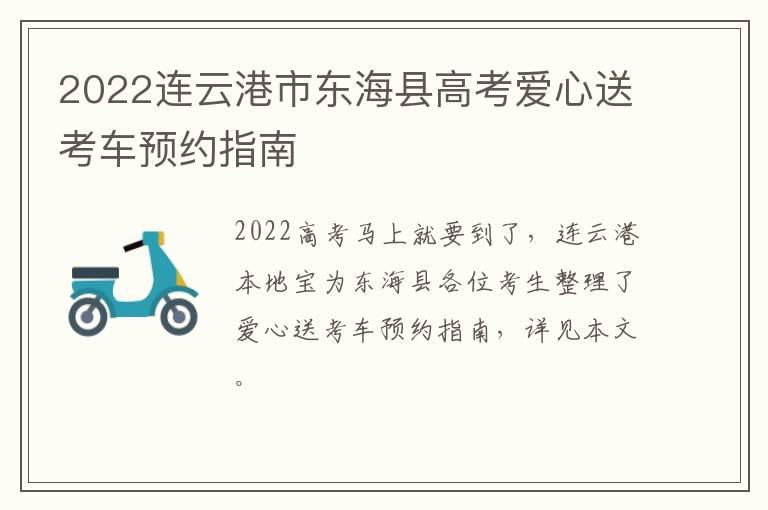 2022连云港市东海县高考爱心送考车预约指南

2022高考马上就要到了，连云港本地宝为东海县各位考生整理了爱心送考车预约指南，详见本文。